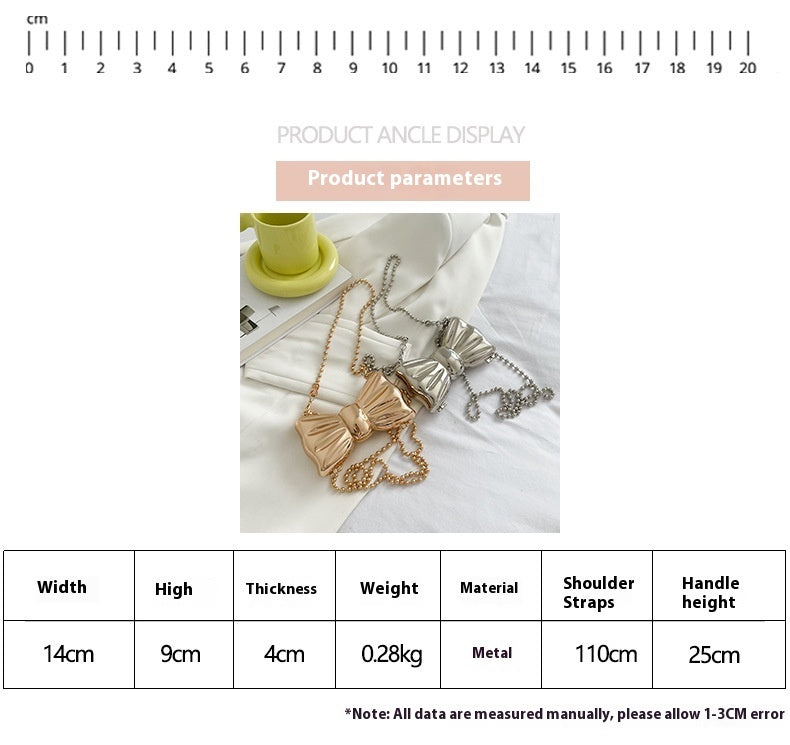 cm
0 1 2 3 4 5 6 7 8 9 10 11 12 13 14 15 16 17 18 19 20

PRODUCT ANCLE DISPLAY

Product parameters

| Width | High | Thickness | Weight | Material | Shoulder Straps | Handle height |
|---|---|---|---|---|---|---|
| 14cm | 9cm | 4cm | 0.28kg | Metal | 110cm | 25cm |

*Note: All data are measured manually, please allow 1-3CM error